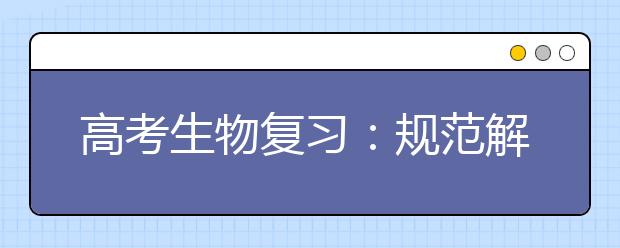 高考生物复习：规范解